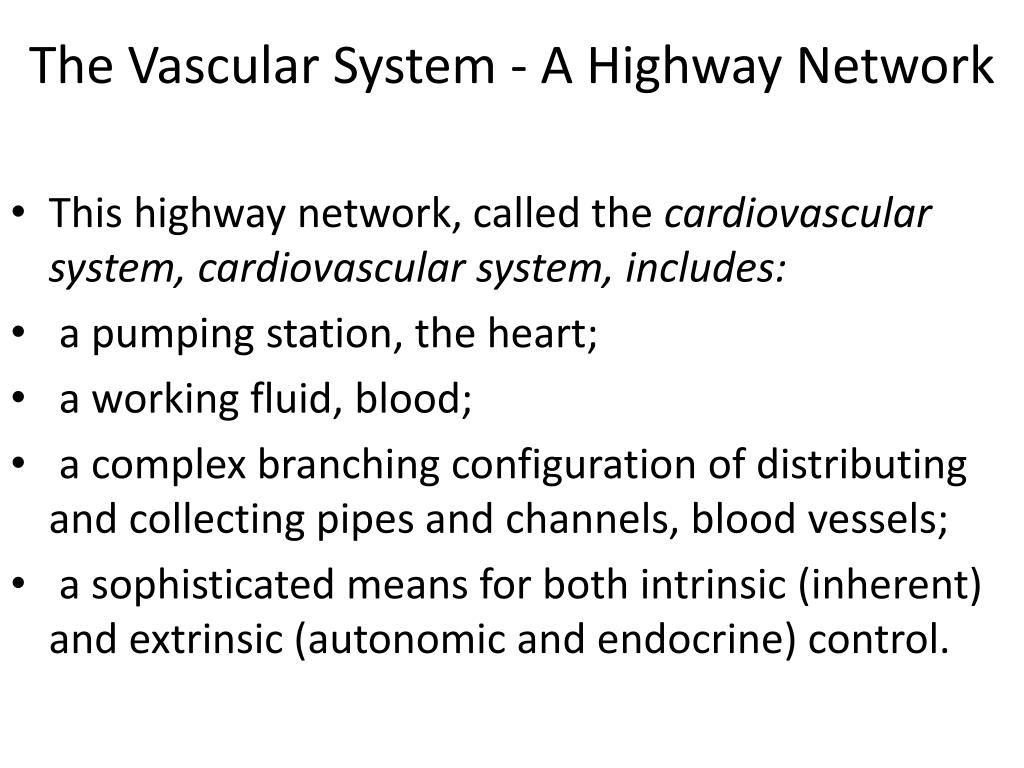 The Vascular System - A Highway Network

• This highway network, called the cardiovascular system, cardiovascular system, includes:
• a pumping station, the heart;
• a working fluid, blood;
• a complex branching configuration of distributing and collecting pipes and channels, blood vessels;
• a sophisticated means for both intrinsic (inherent) and extrinsic (autonomic and endocrine) control.